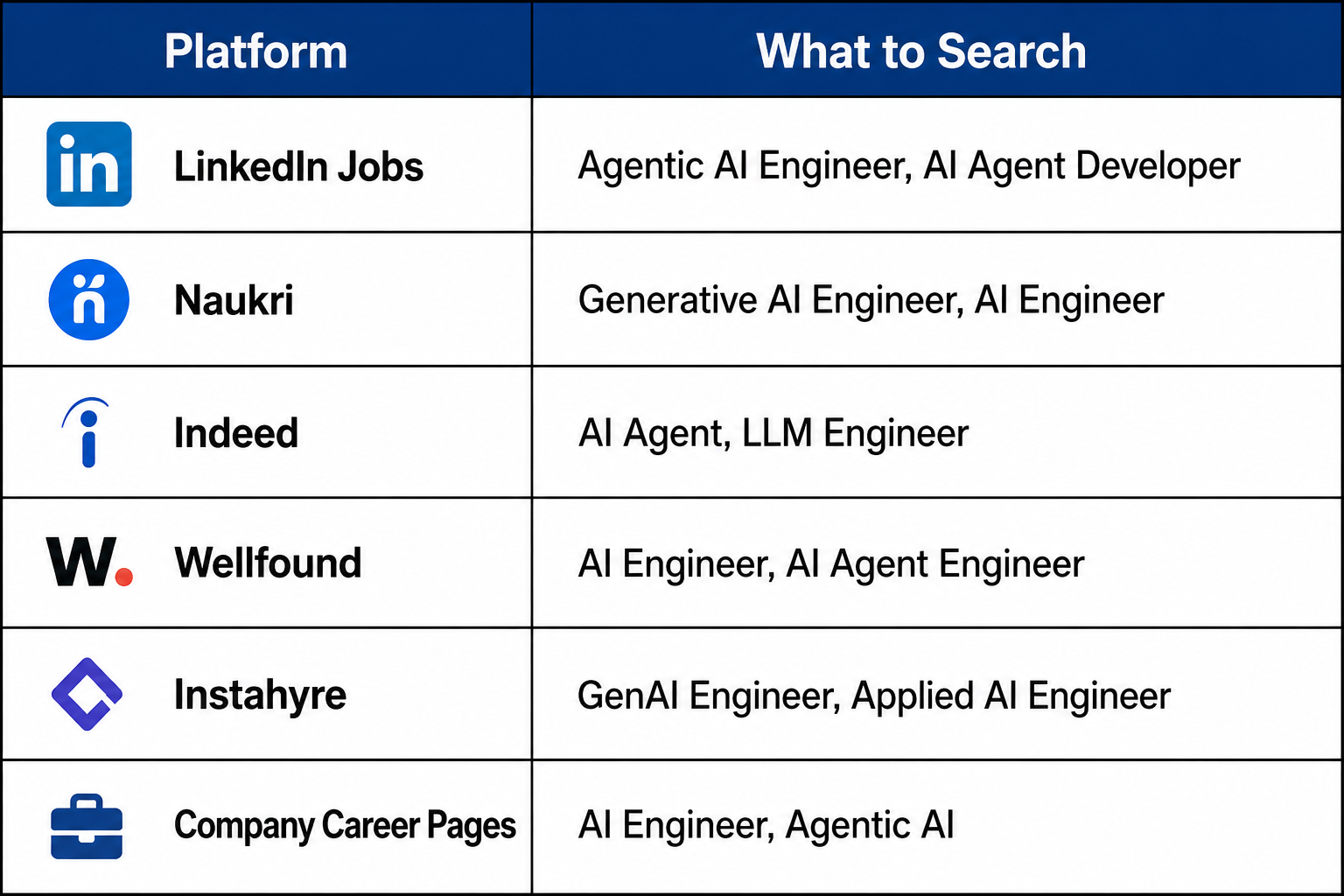 | Platform | What to Search |
|---|---|
| in LinkedIn Jobs | Agentic AI Engineer, AI Agent Developer |
| Naukri | Generative AI Engineer, AI Engineer |
| Indeed | AI Agent, LLM Engineer |
| W. Wellfound | AI Engineer, AI Agent Engineer |
| Instahyre | GenAI Engineer, Applied AI Engineer |
| Company Career Pages | AI Engineer, Agentic AI |